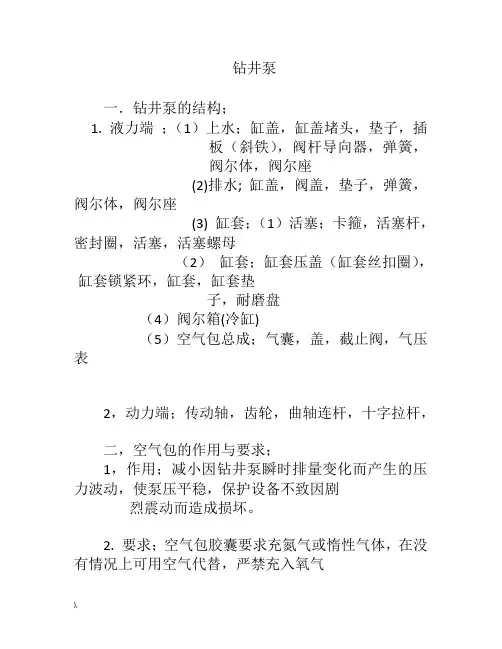 钻井泵

一．钻井泵的结构；

1. 液力端 ；（1）上水；缸盖，缸盖堵头，垫子，插板（斜铁），阀杆导向器，弹簧，阀尔体，阀尔座

(2)排水；缸盖，阀盖，垫子，弹簧，阀尔体，阀尔座

(3) 缸套；（1）活塞；卡箍，活塞杆，密封圈，活塞，活塞螺母

（2） 缸套；缸套压盖（缸套丝扣圈），缸套锁紧环，缸套，缸套垫子，耐磨盘

（4）阀尔箱(冷缸)

（5）空气包总成；气囊，盖，截止阀，气压表

2，动力端；传动轴，齿轮，曲轴连杆，十字拉杆，

二，空气包的作用与要求；

1，作用；减小因钻井泵瞬时排量变化而产生的压力波动，使泵压平稳，保护设备不致因剧烈震动而造成损坏。

2. 要求；空气包胶囊要求充氮气或惰性气体，在没有情况上可用空气代替，严禁充入氧气

),